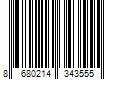 8 680214 343555